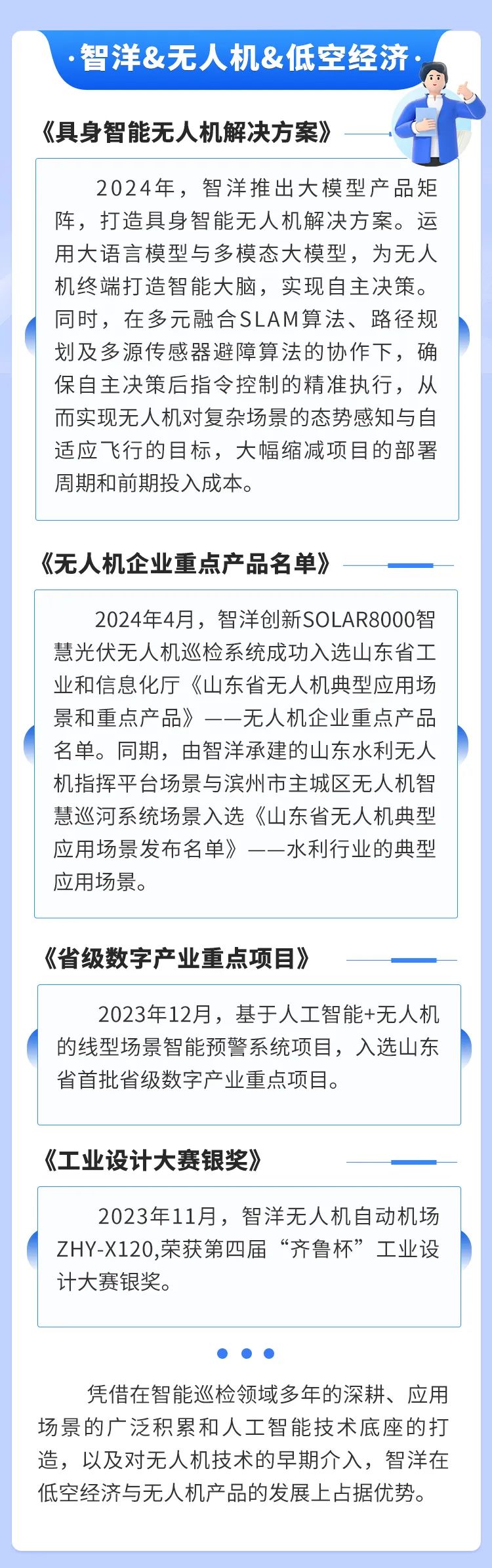 ·智洋&无人机&低空经济·

《具身智能无人机解决方案》

2024年，智洋推出大模型产品矩阵，打造具身智能无人机解决方案。运用大语言模型与多模态大模型，为无人机终端打造智能大脑，实现自主决策。同时，在多元融合SLAM算法、路径规划及多源传感器避障算法的协作下，确保自主决策后指令控制的精准执行，从而实现无人机对复杂场景的态势感知与自适应飞行的目标，大幅缩减项目的部署周期和前期投入成本。

《无人机企业重点产品名单》

2024年4月，智洋创新SOLAR8000智慧光伏无人机巡检系统成功入选山东省工业和信息化厅《山东省无人机典型应用场景和重点产品》——无人机企业重点产品名单。同期，由智洋承建的山东水利无人机指挥平台场景与滨州市主城区无人机智慧巡河系统场景入选《山东省无人机典型应用场景发布名单》——水利行业的典型应用场景。

《省级数字产业重点项目》

2023年12月，基于人工智能+无人机的线型场景智能预警系统项目，入选山东省首批省级数字产业重点项目。

《工业设计大赛银奖》

2023年11月，智洋无人机自动机场ZHY-X120,荣获第四届“齐鲁杯”工业设计大赛银奖。

凭借在智能巡检领域多年的深耕、应用场景的广泛积累和人工智能技术底座的打造，以及对无人机技术的早期介入，智洋在低空经济与无人机产品的发展上占据优势。